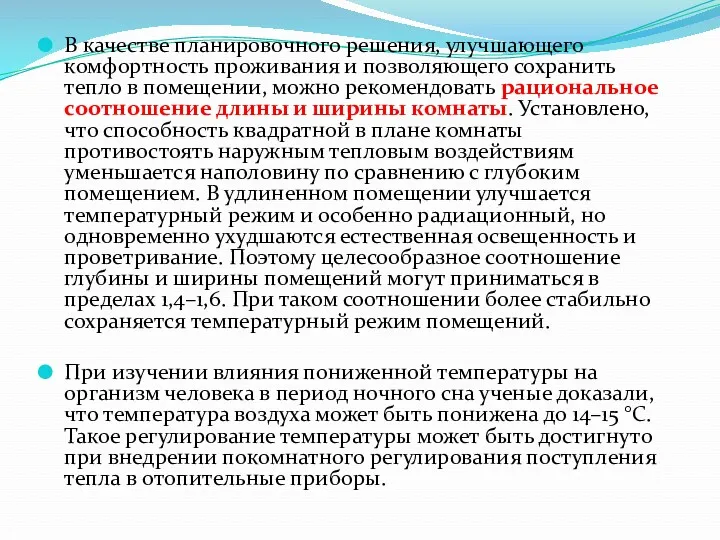 В качестве планировочного решения, улучшающего комфортность проживания и позволяющего сохранить тепло в помещении, можно рекомендовать рациональное соотношение длины и ширины комнаты. Установлено, что способность квадратной в плане комнаты противостоять наружным тепловым воздействиям уменьшается наполовину по сравнению с глубоким помещением. В удлиненном помещении улучшается температурный режим и особенно радиационный, но одновременно ухудшаются естественная освещенность и проветривание. Поэтому целесообразное соотношение глубины и ширины помещений могут приниматься в пределах 1,4–1,6. При таком соотношении более стабильно сохраняется температурный режим помещений.

При изучении влияния пониженной температуры на организм человека в период ночного сна ученые доказали, что температура воздуха может быть понижена до 14–15 °С. Такое регулирование температуры может быть достигнуто при внедрении покомнатного регулирования поступления тепла в отопительные приборы.